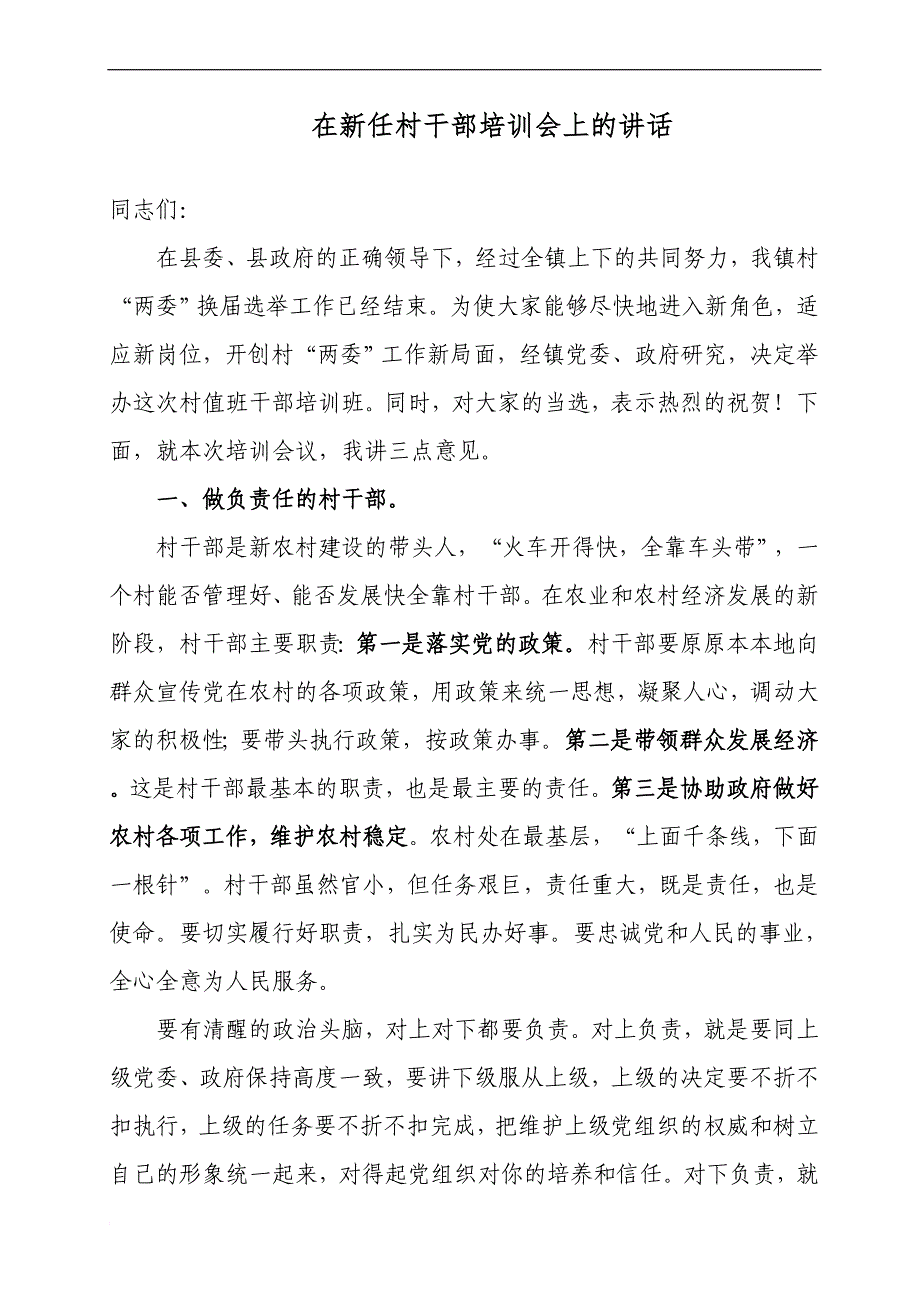 在新任村干部培训会上的讲话

同志们:

在县委、县政府的正确领导下，经过全镇上下的共同努力，我镇村“两委”换届选举工作已经结束。为使大家能够尽快地进入新角色，适应新岗位，开创村“两委”工作新局面，经镇党委、政府研究，决定举办这次村值班干部培训班。同时，对大家的当选，表示热烈的祝贺！下面，就本次培训会议，我讲三点意见。

一、做负责任的村干部。

村干部是新农村建设的带头人，“火车开得快，全靠车头带”，一个村能否管理好、能否发展快全靠村干部。在农业和农村经济发展的新阶段，村干部主要职责: 第一是落实党的政策。村干部要原原本本地向群众宣传党在农村的各项政策，用政策来统一思想，凝聚人心，调动大家的积极性; 要带头执行政策，按政策办事。第二是带领群众发展经济。这是村干部最基本的职责，也是最主要的责任。第三是协助政府做好农村各项工作，维护农村稳定。农村处在最基层，“上面千条线，下面一根针”。村干部虽然官小，但任务艰巨，责任重大，既是责任，也是使命。要切实履行好职责，扎实为民办好事。要忠诚党和人民的事业，全心全意为人民服务。

要有清醒的政治头脑，对上对下都要负责。对上负责，就是要同上级党委、政府保持高度一致，要讲下级服从上级，上级的决定要不折不扣执行，上级的任务要不折不扣完成，把维护上级党组织的权威和树立自己的形象统一起来，对得起党组织对你的培养和信任。对下负责，就